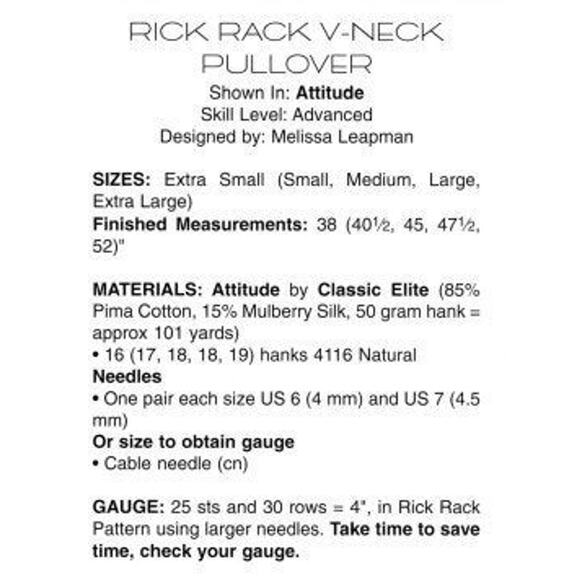 RICK RACK V-NECK PULLOVER
Shown In: Attitude
Skill Level: Advanced
Designed by: Melissa Leapman

SIZES: Extra Small (Small, Medium, Large, Extra Large)
Finished Measurements: 38 (40½, 45, 47½, 52)"

MATERIALS: Attitude by Classic Elite (85% Pima Cotton, 15% Mulberry Silk, 50 gram hank = approx 101 yards)
• 16 (17, 18, 18, 19) hanks 4116 Natural
Needles
• One pair each size US 6 (4 mm) and US 7 (4.5 mm)
Or size to obtain gauge
• Cable needle (cn)

GAUGE: 25 sts and 30 rows = 4", in Rick Rack Pattern using larger needles. Take time to save time, check your gauge.